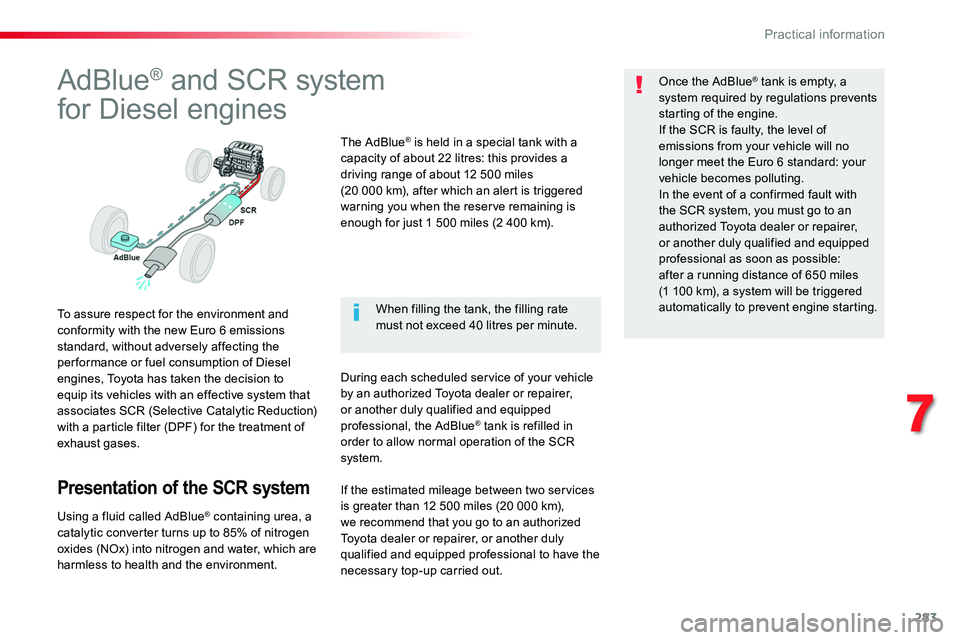 Practical information

AdBlue® and SCR system for Diesel engines

SCR
DPF
AdBlue

To assure respect for the environment and conformity with the new Euro 6 emissions standard, without adversely affecting the performance or fuel consumption of Diesel engines, Toyota has taken the decision to equip its vehicles with an effective system that associates SCR (Selective Catalytic Reduction) with a particle filter (DPF) for the treatment of exhaust gases.

Presentation of the SCR system

Using a fluid called AdBlue® containing urea, a catalytic converter turns up to 85% of nitrogen oxides (NOx) into nitrogen and water, which are harmless to health and the environment.

The AdBlue® is held in a special tank with a capacity of about 22 litres: this provides a driving range of about 12 500 miles (20 000 km), after which an alert is triggered warning you when the reserve remaining is enough for just 1 500 miles (2 400 km).

When filling the tank, the filling rate must not exceed 40 litres per minute.

During each scheduled service of your vehicle by an authorized Toyota dealer or repairer, or another duly qualified and equipped professional, the AdBlue® tank is refilled in order to allow normal operation of the SCR system.

If the estimated mileage between two services is greater than 12 500 miles (20 000 km), we recommend that you go to an authorized Toyota dealer or repairer, or another duly qualified and equipped professional to have the necessary top-up carried out.

Once the AdBlue® tank is empty, a system required by regulations prevents starting of the engine.
If the SCR is faulty, the level of emissions from your vehicle will no longer meet the Euro 6 standard: your vehicle becomes polluting.
In the event of a confirmed fault with the SCR system, you must go to an authorized Toyota dealer or repairer, or another duly qualified and equipped professional as soon as possible: after a running distance of 650 miles (1 100 km), a system will be triggered automatically to prevent engine starting.

7

283

carmanualsonline.info